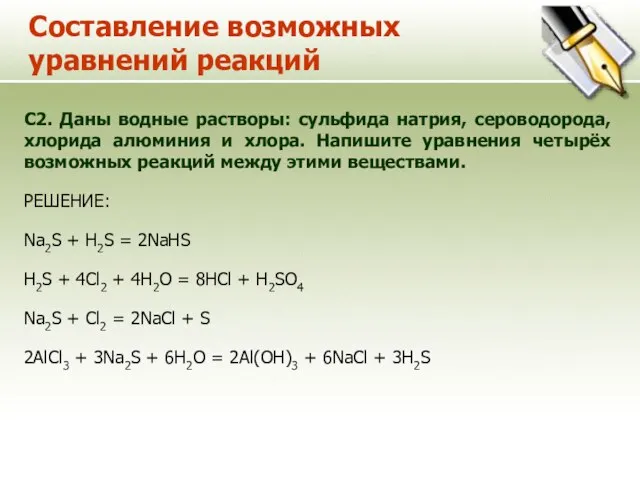 Составление возможных уравнений реакций

С2. Даны водные растворы: сульфида натрия, сероводорода, хлорида алюминия и хлора. Напишите уравнения четырёх возможных реакций между этими веществами.

РЕШЕНИЕ:

$Na_2S + H_2S = 2NaHS$

$H_2S + 4Cl_2 + 4H_2O = 8HCl + H_2SO_4$

$Na_2S + Cl_2 = 2NaCl + S$

$2AlCl_3 + 3Na_2S + 6H_2O = 2Al(OH)_3 + 6NaCl + 3H_2S$